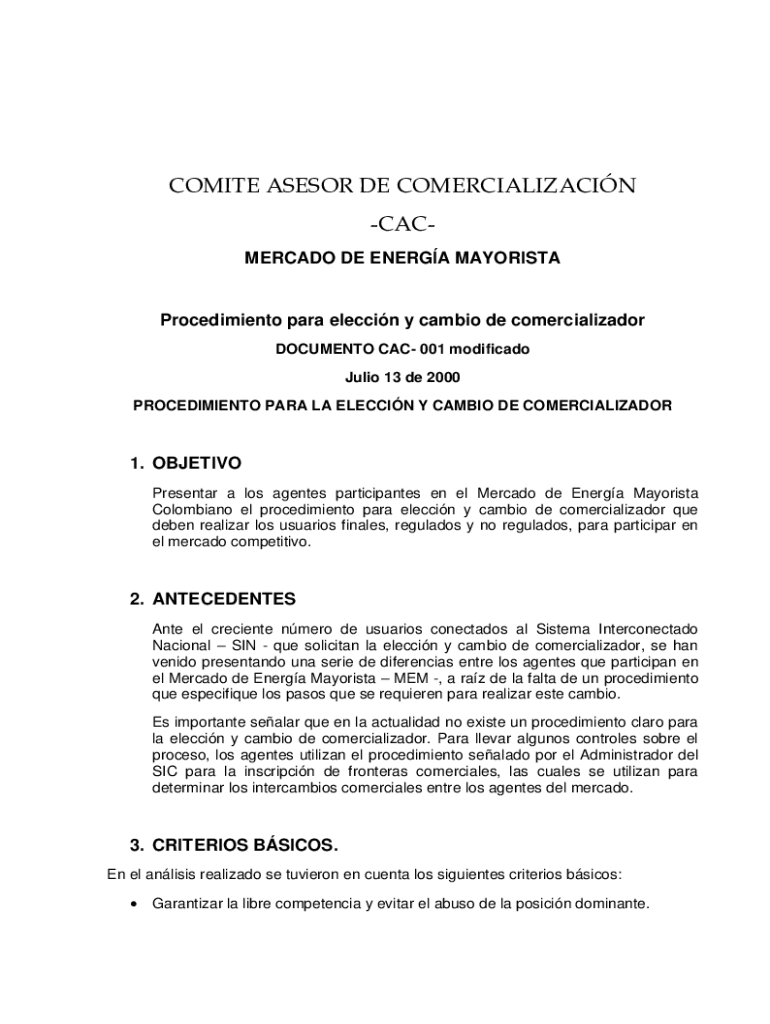 COMITE ASESOR DE COMERCIALIZACIÓN

-CAC-

MERCADO DE ENERGÍA MAYORISTA

Procedimiento para elección y cambio de comercializador

DOCUMENTO CAC- 001 modificado

Julio 13 de 2000

PROCEDIMIENTO PARA LA ELECCIÓN Y CAMBIO DE COMERCIALIZADOR

1. OBJETIVO

Presentar a los agentes participantes en el Mercado de Energía Mayorista Colombiano el procedimiento para elección y cambio de comercializador que deben realizar los usuarios finales, regulados y no regulados, para participar en el mercado competitivo.

2. ANTECEDENTES

Ante el creciente número de usuarios conectados al Sistema Interconectado Nacional – SIN - que solicitan la elección y cambio de comercializador, se han venido presentando una serie de diferencias entre los agentes que participan en el Mercado de Energía Mayorista – MEM -, a raíz de la falta de un procedimiento que especifique los pasos que se requieren para realizar este cambio.

Es importante señalar que en la actualidad no existe un procedimiento claro para la elección y cambio de comercializador. Para llevar algunos controles sobre el proceso, los agentes utilizan el procedimiento señalado por el Administrador del SIC para la inscripción de fronteras comerciales, las cuales se utilizan para determinar los intercambios comerciales entre los agentes del mercado.

3. CRITERIOS BÁSICOS.

En el análisis realizado se tuvieron en cuenta los siguientes criterios básicos:

• Garantizar la libre competencia y evitar el abuso de la posición dominante.